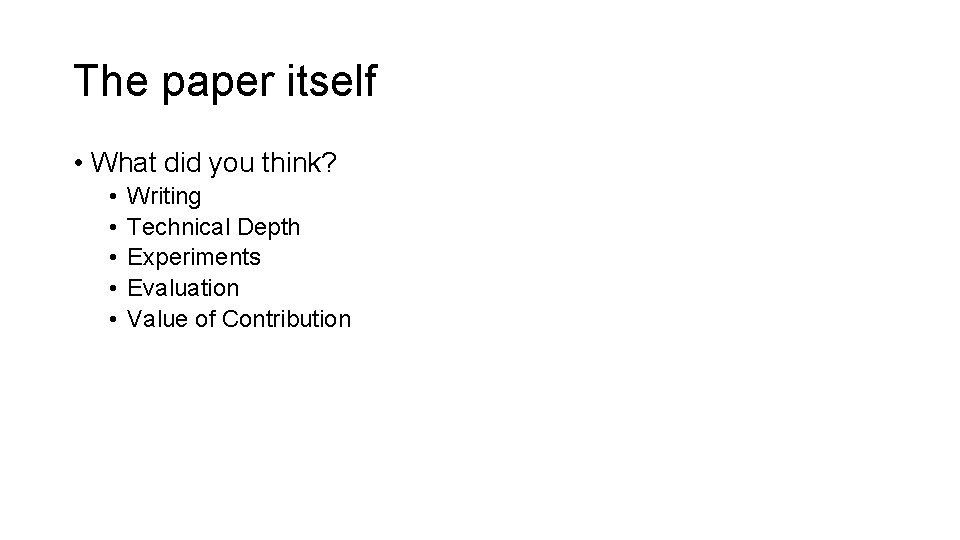 The paper itself

• What did you think?
  • Writing
  • Technical Depth
  • Experiments
  • Evaluation
  • Value of Contribution